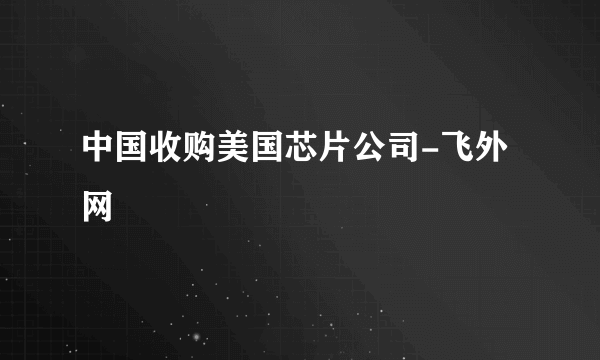 中国收购美国芯片公司-飞外网